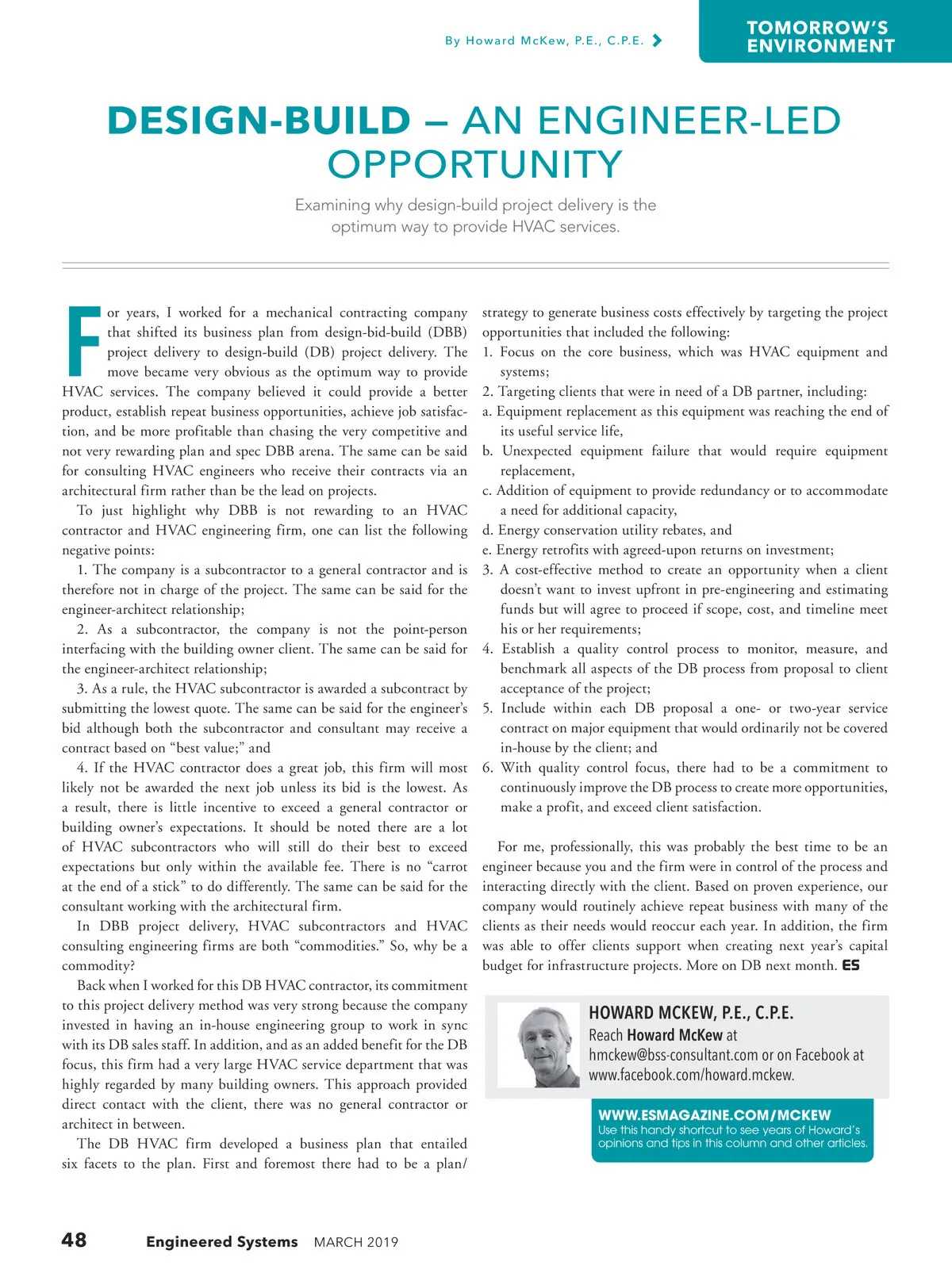 By Howard McKew, P.E., C.P.E.

TOMORROW'S ENVIRONMENT

DESIGN-BUILD – AN ENGINEER-LED OPPORTUNITY

Examining why design-build project delivery is the optimum way to provide HVAC services.

For years, I worked for a mechanical contracting company that shifted its business plan from design-bid-build (DBB) project delivery to design-build (DB) project delivery. The move became very obvious as the optimum way to provide HVAC services. The company believed it could provide a better product, establish repeat business opportunities, achieve job satisfaction, and be more profitable than chasing the very competitive and not very rewarding plan and spec DBB arena. The same can be said for consulting HVAC engineers who receive their contracts via an architectural firm rather than be the lead on projects.

To just highlight why DBB is not rewarding to an HVAC contractor and HVAC engineering firm, one can list the following negative points:

1. The company is a subcontractor to a general contractor and is therefore not in charge of the project. The same can be said for the engineer-architect relationship;

2. As a subcontractor, the company is not the point-person interfacing with the building owner client. The same can be said for the engineer-architect relationship;

3. As a rule, the HVAC subcontractor is awarded a subcontract by submitting the lowest quote. The same can be said for the engineer's bid although both the subcontractor and consultant may receive a contract based on "best value;" and

4. If the HVAC contractor does a great job, this firm will most likely not be awarded the next job unless its bid is the lowest. As a result, there is little incentive to exceed a general contractor or building owner's expectations. It should be noted there are a lot of HVAC subcontractors who will still do their best to exceed expectations but only within the available fee. There is no "carrot at the end of a stick" to do differently. The same can be said for the consultant working with the architectural firm.

In DBB project delivery, HVAC subcontractors and HVAC consulting engineering firms are both "commodities." So, why be a commodity?

Back when I worked for this DB HVAC contractor, its commitment to this project delivery method was very strong because the company invested in having an in-house engineering group to work in sync with its DB sales staff. In addition, and as an added benefit for the DB focus, this firm had a very large HVAC service department that was highly regarded by many building owners. This approach provided direct contact with the client, there was no general contractor or architect in between.

The DB HVAC firm developed a business plan that entailed six facets to the plan. First and foremost there had to be a plan/strategy to generate business costs effectively by targeting the project opportunities that included the following:

1. Focus on the core business, which was HVAC equipment and systems;

2. Targeting clients that were in need of a DB partner, including:

a. Equipment replacement as this equipment was reaching the end of its useful service life,

b. Unexpected equipment failure that would require equipment replacement,

c. Addition of equipment to provide redundancy or to accommodate a need for additional capacity,

d. Energy conservation utility rebates, and

e. Energy retrofits with agreed-upon returns on investment;

3. A cost-effective method to create an opportunity when a client doesn't want to invest upfront in pre-engineering and estimating funds but will agree to proceed if scope, cost, and timeline meet his or her requirements;

4. Establish a quality control process to monitor, measure, and benchmark all aspects of the DB process from proposal to client acceptance of the project;

5. Include within each DB proposal a one- or two-year service contract on major equipment that would ordinarily not be covered in-house by the client; and

6. With quality control focus, there had to be a commitment to continuously improve the DB process to create more opportunities, make a profit, and exceed client satisfaction.

For me, professionally, this was probably the best time to be an engineer because you and the firm were in control of the process and interacting directly with the client. Based on proven experience, our company would routinely achieve repeat business with many of the clients as their needs would reoccur each year. In addition, the firm was able to offer clients support when creating next year's capital budget for infrastructure projects. More on DB next month. ES

HOWARD MCKEW, P.E., C.P.E.
Reach Howard McKew at hmckew@bss-consultant.com or on Facebook at www.facebook.com/howard.mckew.

WWW.ESMAGAZINE.COM/MCKEW
Use this handy shortcut to see years of Howard's opinions and tips in this column and other articles.

48 Engineered Systems MARCH 2019